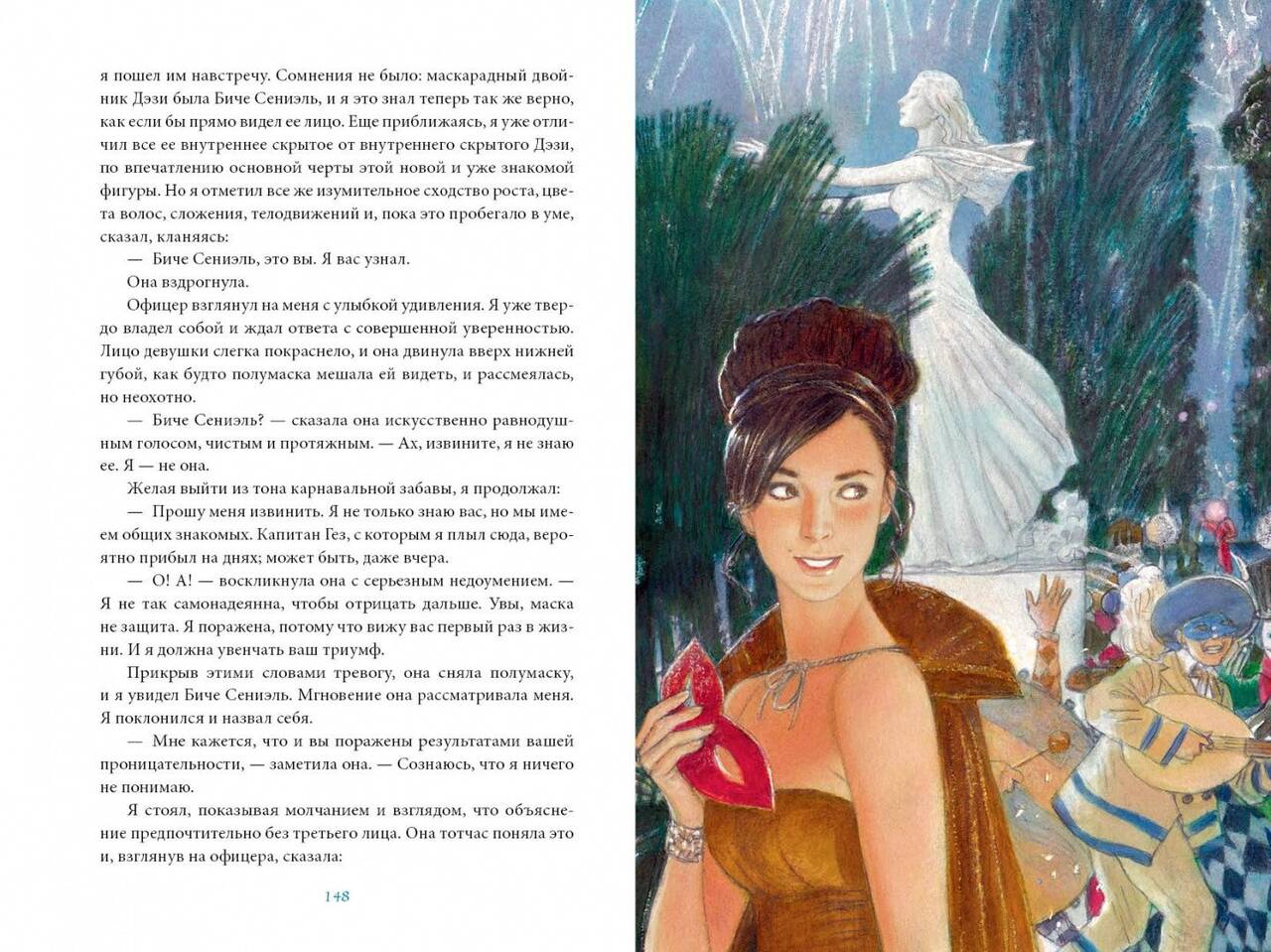 я пошел им навстречу. Сомнения не было: маскарадный двойник Дэзи была Биче Сениэль, и я это знал теперь так же верно, как если бы прямо видел ее лицо. Еще приближаясь, я уже отличил все ее внутреннее скрытое от внутреннего скрытого Дэзи, по впечатлению основной черты этой новой и уже знакомой фигуры. Но я отметил все же изумительное сходство роста, цвета волос, сложения, телодвижений и, пока это пробегало в уме, сказал, кланяясь:

— Биче Сениэль, это вы. Я вас узнал.

Она вздрогнула.

Офицер взглянул на меня с улыбкой удивления. Я уже твердо владел собой и ждал ответа с совершенной уверенностью. Лицо девушки слегка покраснело, и она двинула вверх нижней губой, как будто полумаска мешала ей видеть, и рассмеялась, но неохотно.

— Биче Сениэль? — сказала она искусственно равнодушным голосом, чистым и протяжным. — Ах, извините, я не знаю ее. Я — не она.

Желая выйти из тона карнавальной забавы, я продолжал:

— Прошу меня извинить. Я не только знаю вас, но мы имеем общих знакомых. Капитан Гез, с которым я плыл сюда, вероятно прибыл на днях; может быть, даже вчера.

— О! А! — воскликнула она с серьезным недоумением. — Я не так самонадеянна, чтобы отрицать дальше. Увы, маска не защита. Я поражена, потому что вижу вас первый раз в жизни. И я должна увенчать ваш триумф.

Прикрыв этими словами тревогу, она сняла полумаску, и я увидел Биче Сениэль. Мгновение она рассматривала меня. Я поклонился и назвал себя.

— Мне кажется, что и вы поражены результатами вашей проницательности, — заметила она. — Сознаюсь, что я ничего не понимаю.

Я стоял, показывая молчанием и взглядом, что объяснение предпочтительно без третьего лица. Она тотчас поняла это и, взглянув на офицера, сказала:

148